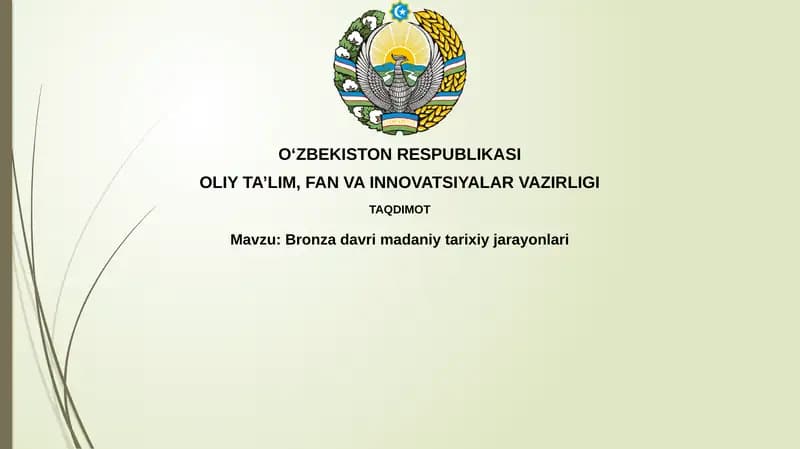 O‘ZBEKISTON RESPUBLIKASI
OLIY TA’LIM, FAN VA INNOVATSIYALAR VAZIRLIGI
TAQDIMOT
Mavzu: Bronza davri madaniy tarixiy jarayonlari